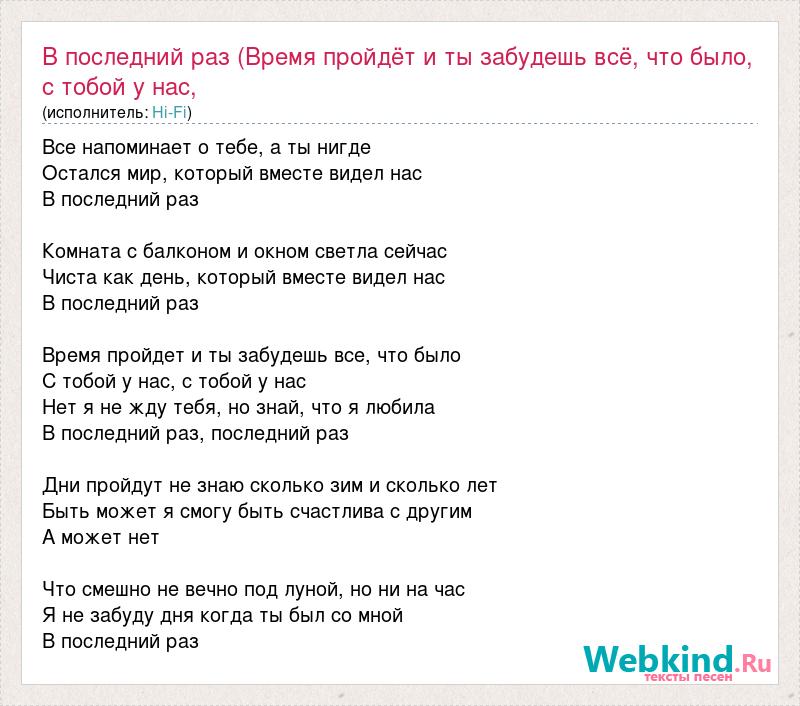 В последний раз (Время пройдёт и ты забудешь всё, что было, с тобой у нас,
(исполнитель: Hi-Fi)

Все напоминает о тебе, а ты нигде
Остался мир, который вместе видел нас
В последний раз

Комната с балконом и окном светла сейчас
Чиста как день, который вместе видел нас
В последний раз

Время пройдет и ты забудешь все, что было
С тобой у нас, с тобой у нас
Нет я не жду тебя, но знай, что я любила
В последний раз, последний раз

Дни пройдут не знаю сколько зим и сколько лет
Быть может я смогу быть счастлива с другим
А может нет

Что смешно не вечно под луной, но ни на час
Я не забуду дня когда ты был со мной
В последний раз

Webkind.Ru
тексты песен